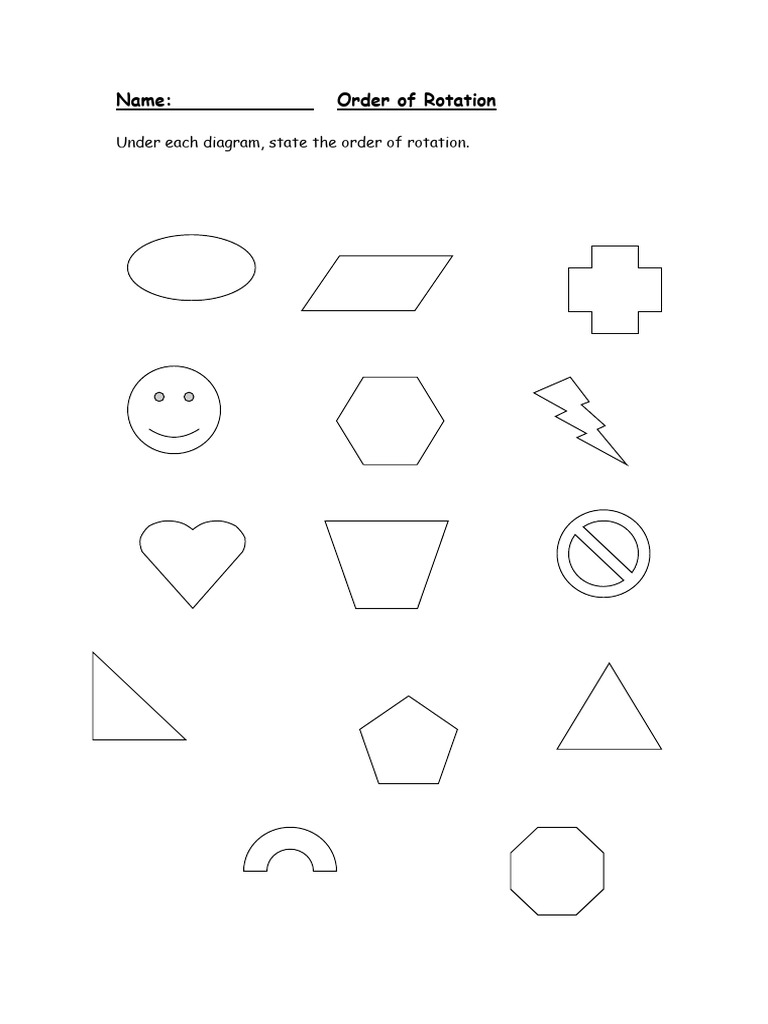 Name: ____________ Order of Rotation

Under each diagram, state the order of rotation.